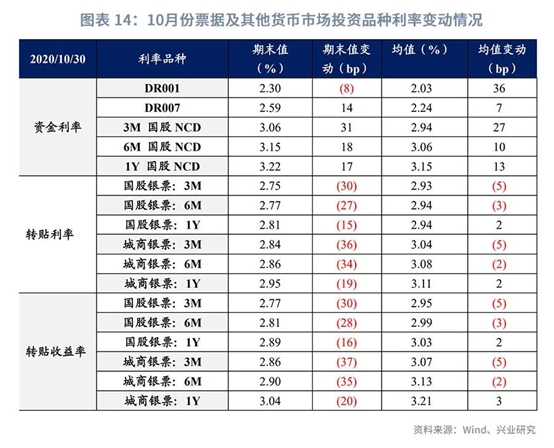 图表 14：10月份票据及其他货币市场投资品种利率变动情况

| 2020/10/30 | 利率品种 | 期末值（%） | 期末值变动（bp） | 均值（%） | 均值变动（bp） |
|---|---|---|---|---|---|
| 资金利率 | DR001 | 2.30 | (8) | 2.03 | 36 |
| | DR007 | 2.59 | 14 | 2.24 | 7 |
| | 3M 国股 NCD | 3.06 | 31 | 2.94 | 27 |
| | 6M 国股 NCD | 3.15 | 18 | 3.06 | 10 |
| | 1Y 国股 NCD | 3.22 | 17 | 3.15 | 13 |
| 转贴利率 | 国股银票：3M | 2.75 | (30) | 2.93 | (5) |
| | 国股银票：6M | 2.77 | (27) | 2.94 | (3) |
| | 国股银票：1Y | 2.81 | (15) | 2.94 | 2 |
| | 城商银票：3M | 2.84 | (36) | 3.04 | (5) |
| | 城商银票：6M | 2.86 | (34) | 3.08 | (2) |
| | 城商银票：1Y | 2.95 | (19) | 3.11 | 2 |
| 转贴收益率 | 国股银票：3M | 2.77 | (30) | 2.95 | (5) |
| | 国股银票：6M | 2.81 | (28) | 2.99 | (3) |
| | 国股银票：1Y | 2.89 | (16) | 3.03 | 2 |
| | 城商银票：3M | 2.86 | (37) | 3.07 | (5) |
| | 城商银票：6M | 2.90 | (35) | 3.13 | (2) |
| | 城商银票：1Y | 3.04 | (20) | 3.21 | 3 |

资料来源：Wind、兴业研究